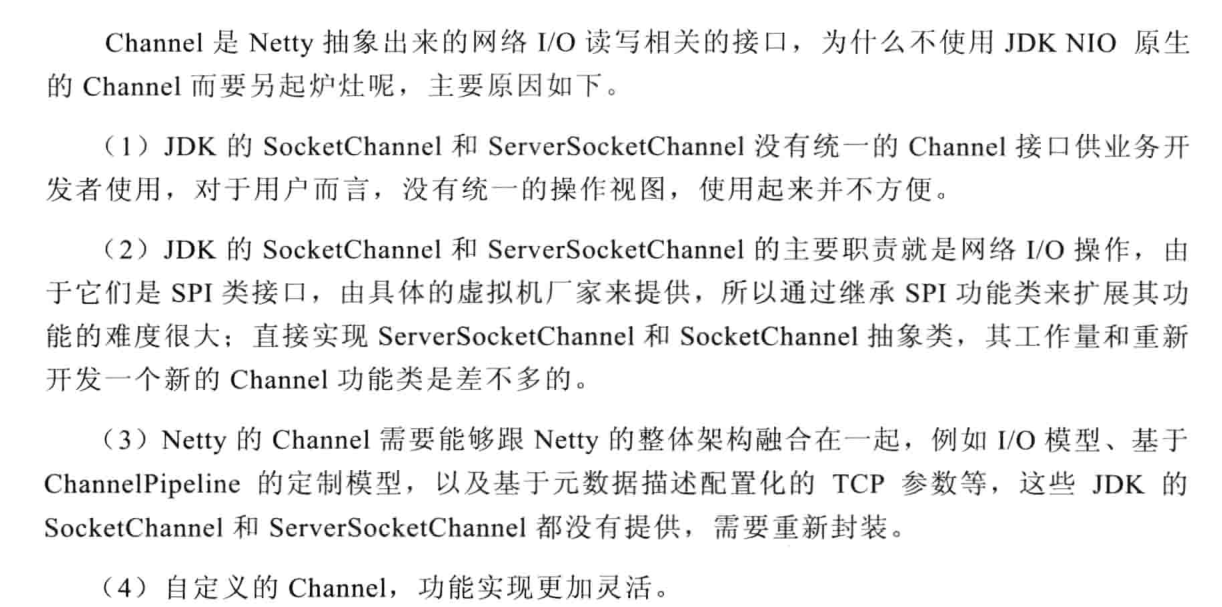 Channel 是 Netty 抽象出来的网络 I/O 读写相关的接口，为什么不使用 JDK NIO 原生的 Channel 而要另起炉灶呢，主要原因如下。

（1）JDK 的 SocketChannel 和 ServerSocketChannel 没有统一的 Channel 接口供业务开发者使用，对于用户而言，没有统一的操作视图，使用起来并不方便。

（2）JDK 的 SocketChannel 和 ServerSocketChannel 的主要职责就是网络 I/O 操作，由于它们是 SPI 类接口，由具体的虚拟机厂家来提供，所以通过继承 SPI 功能类来扩展其功能的难度很大；直接实现 ServerSocketChannel 和 SocketChannel 抽象类，其工作量和重新开发一个新的 Channel 功能类是差不多的。

（3）Netty 的 Channel 需要能够跟 Netty 的整体架构融合在一起，例如 I/O 模型、基于 ChannelPipeline 的定制模型，以及基于元数据描述配置化的 TCP 参数等，这些 JDK 的 SocketChannel 和 ServerSocketChannel 都没有提供，需要重新封装。

（4）自定义的 Channel，功能实现更加灵活。